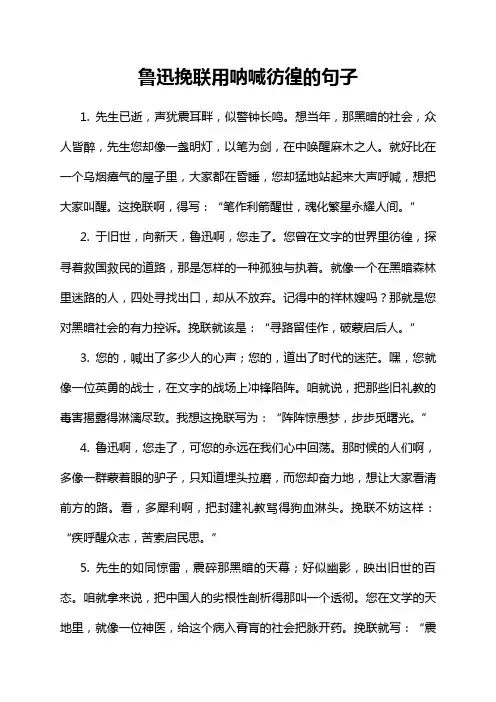 鲁迅挽联用呐喊彷徨的句子

1. 先生已逝，声犹震耳畔，似警钟长鸣。想当年，那黑暗的社会，众人皆醉，先生您却像一盏明灯，以笔为剑，在中唤醒麻木之人。就好比在一个乌烟瘴气的屋子里，大家都在昏睡，您却猛地站起来大声呼喊，想把大家叫醒。这挽联啊，得写：“笔作利箭醒世，魂化繁星永耀人间。”

2. 于旧世，向新天，鲁迅啊，您走了。您曾在文字的世界里彷徨，探寻着救国救民的道路，那是怎样的一种孤独与执着。就像一个在黑暗森林里迷路的人，四处寻找出口，却从不放弃。记得中的祥林嫂吗？那就是您对黑暗社会的有力控诉。挽联就该是：“寻路留佳作，破蒙启后人。”

3. 您的，喊出了多少人的心声；您的，道出了时代的迷茫。嘿，您就像一位英勇的战士，在文字的战场上冲锋陷阵。咱就说，把那些旧礼教的毒害揭露得淋漓尽致。我想这挽联写为：“阵阵惊愚梦，步步觅曙光。”

4. 鲁迅啊，您走了，可您的永远在我们心中回荡。那时候的人们啊，多像一群蒙着眼的驴子，只知道埋头拉磨，而您却奋力地，想让大家看清前方的路。看，多犀利啊，把封建礼教骂得狗血淋头。挽联不妨这样：“疾呼醒众志，苦索启民思。”

5. 先生的如同惊雷，震碎那黑暗的天幕；好似幽影，映出旧世的百态。咱就拿来说，把中国人的劣根性剖析得那叫一个透彻。您在文学的天地里，就像一位神医，给这个病入膏肓的社会把脉开药。挽联就写：“震